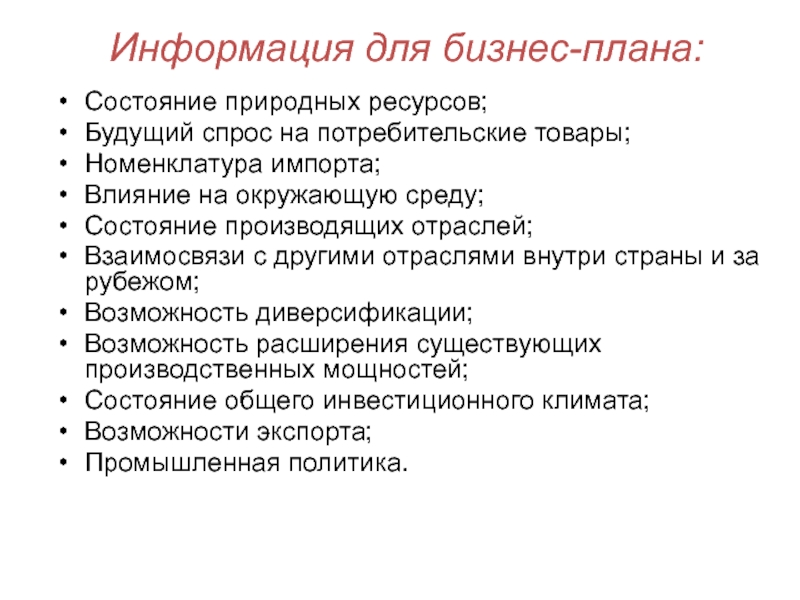 Информация для бизнес-плана:

• Состояние природных ресурсов;
• Будущий спрос на потребительские товары;
• Номенклатура импорта;
• Влияние на окружающую среду;
• Состояние производящих отраслей;
• Взаимосвязи с другими отраслями внутри страны и за рубежом;
• Возможность диверсификации;
• Возможность расширения существующих производственных мощностей;
• Состояние общего инвестиционного климата;
• Возможности экспорта;
• Промышленная политика.